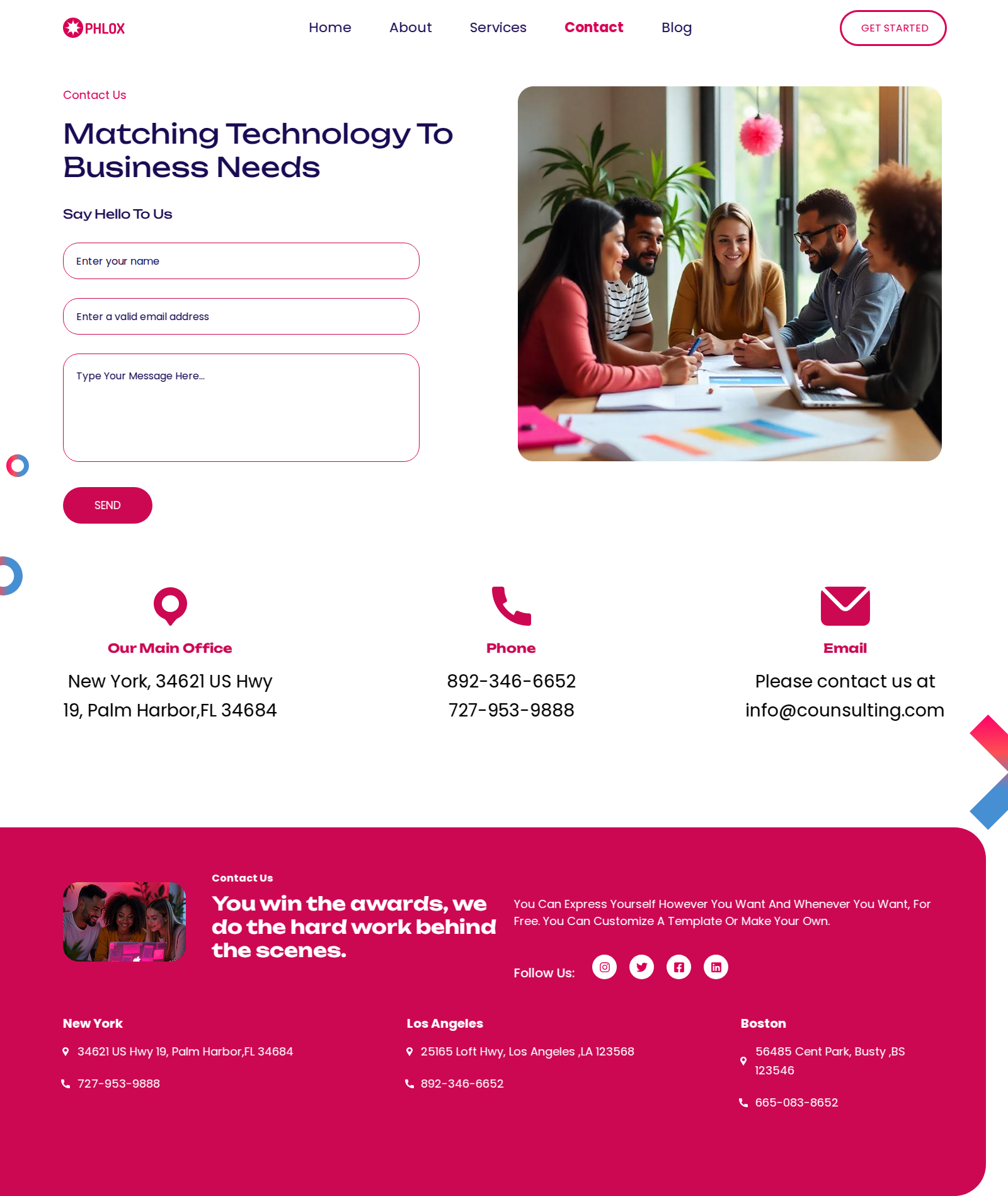 PHLOX

Home
About
Services
Contact
Blog

GET STARTED

Contact Us

Matching Technology To Business Needs

Say Hello To Us

Enter your name

Enter a valid email address

Type Your Message Here...

SEND

Our Main Office

New York, 34621 US Hwy 19, Palm Harbor,FL 34684

Phone

892-346-6652
727-953-9888

Email

Please contact us at info@counsulting.com

Contact Us

You win the awards, we do the hard work behind the scenes.

You Can Express Yourself However You Want And Whenever You Want, For Free. You Can Customize A Template Or Make Your Own.

Follow Us:

New York

34621 US Hwy 19, Palm Harbor,FL 34684

727-953-9888

Los Angeles

25165 Loft Hwy, Los Angeles ,LA 123568

892-346-6652

Boston

56485 Cent Park, Busty ,BS 123546

665-083-8652